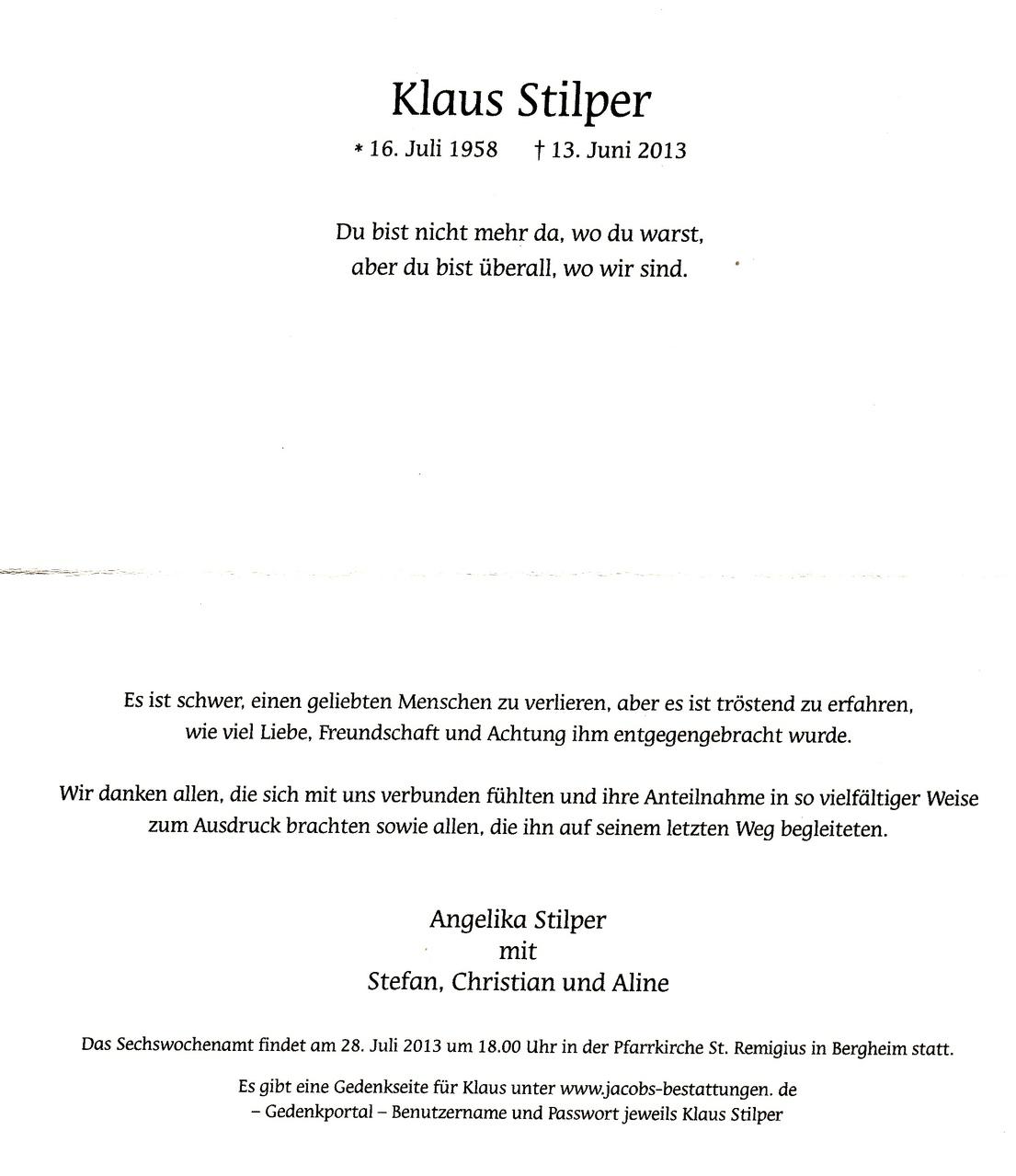 Klaus Stilper

* 16. Juli 1958 † 13. Juni 2013

Du bist nicht mehr da, wo du warst,
aber du bist überall, wo wir sind.

Es ist schwer, einen geliebten Menschen zu verlieren, aber es ist tröstend zu erfahren, wie viel Liebe, Freundschaft und Achtung ihm entgegengebracht wurde.

Wir danken allen, die sich mit uns verbunden fühlten und ihre Anteilnahme in so vielfältiger Weise zum Ausdruck brachten sowie allen, die ihn auf seinem letzten Weg begleiteten.

Angelika Stilper
mit
Stefan, Christian und Aline

Das Sechswochenamt findet am 28. Juli 2013 um 18.00 Uhr in der Pfarrkirche St. Remigius in Bergheim statt.

Es gibt eine Gedenkseite für Klaus unter www.jacobs-bestattungen. de
– Gedenkportal – Benutzername und Passwort jeweils Klaus Stilper